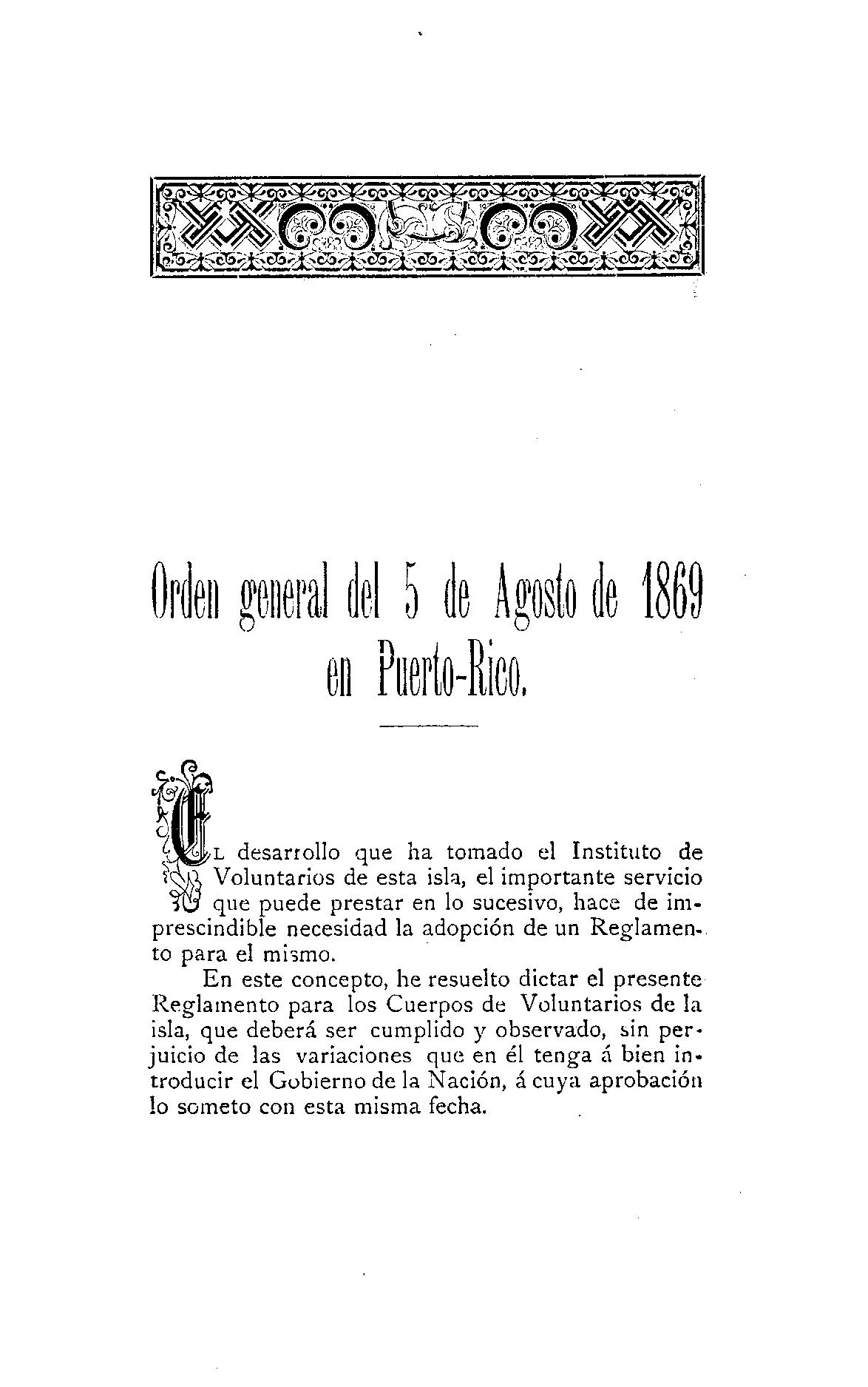 Orden general del 5 de Agosto de 1869 en Puerto-Rico.

El desarrollo que ha tomado el Instituto de Voluntarios de esta isla, el importante servicio que puede prestar en lo sucesivo, hace de imprescindible necesidad la adopción de un Reglamento para el mismo.

En este concepto, he resuelto dictar el presente Reglamento para los Cuerpos de Voluntarios de la isla, que deberá ser cumplido y observado, sin perjuicio de las variaciones que en él tenga á bien introducir el Gobierno de la Nación, á cuya aprobación lo someto con esta misma fecha.